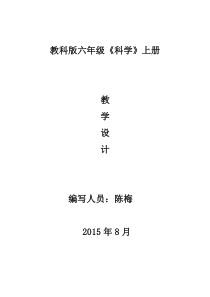 教科版六年级《科学》上册

教

学

设

计

编写人员：陈梅

2015 年 8 月